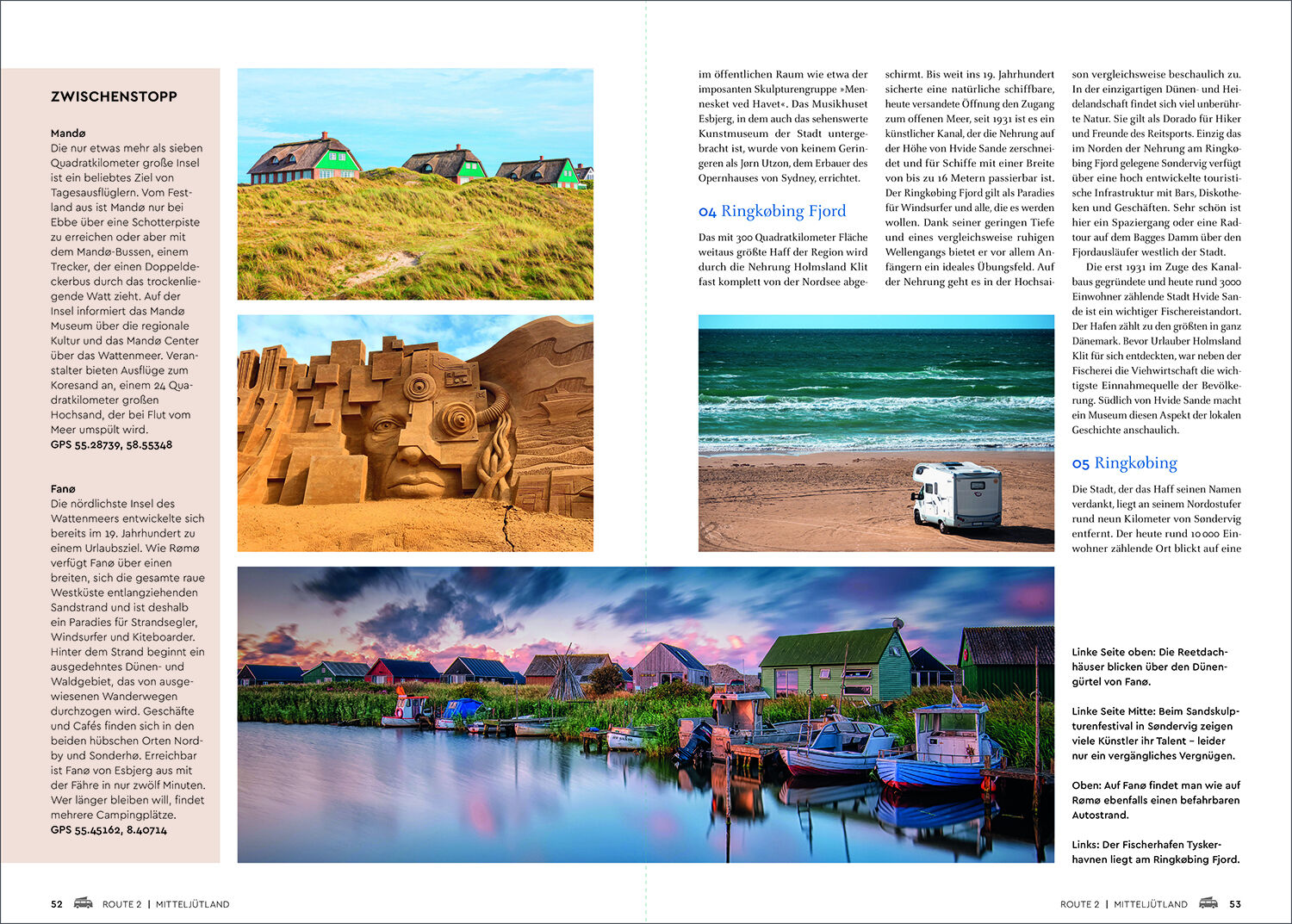 ZWISCHENSTOPP

Mandø
Die nur etwas mehr als sieben Quadratkilometer große Insel ist ein beliebtes Ziel von Tagesausflüglern. Vom Festland aus ist Mandø nur bei Ebbe über eine Schotterpiste zu erreichen oder aber mit dem Mandø-Bussen, einem Trecker, der einen Doppeldeckerbus durch das trockenliegende Watt zieht. Auf der Insel informiert das Mandø Museum über die regionale Kultur und das Mandø Center über das Wattenmeer. Veranstalter bieten Ausflüge zum Koresand an, einem 24 Quadratkilometer großen Hochsand, der bei Flut vom Meer umspült wird.
GPS 55.28739, 58.55348

Fanø
Die nördlichste Insel des Wattenmeers entwickelte sich bereits im 19. Jahrhundert zu einem Urlaubsziel. Wie Rømø verfügt Fanø über einen breiten, sich die gesamte raue Westküste entlangziehenden Sandstrand und ist deshalb ein Paradies für Strandsegler, Windsurfer und Kiteboarder. Hinter dem Strand beginnt ein ausgedehntes Dünen- und Waldgebiet, das von ausgewiesenen Wanderwegen durchzogen wird. Geschäfte und Cafés finden sich in den beiden hübschen Orten Nordby und Sonderhø. Erreichbar ist Fanø von Esbjerg aus mit der Fähre in nur zwölf Minuten. Wer länger bleiben will, findet mehrere Campingplätze.
GPS 55.45162, 8.40714

im öffentlichen Raum wie etwa der imposanten Skulpturengruppe »Mennesket ved Havet«. Das Musikhuset Esbjerg, in dem auch das sehenswerte Kunstmuseum der Stadt untergebracht ist, wurde von keinem Geringeren als Jørn Utzon, dem Erbauer des Opernhauses von Sydney, errichtet.

04 Ringkøbing Fjord

Das mit 300 Quadratkilometer Fläche weitaus größte Haff der Region wird durch die Nehrung Holmsland Klit fast komplett von der Nordsee abgeschirmt. Bis weit ins 19. Jahrhundert sicherte eine natürliche schiffbare, heute versandete Öffnung den Zugang zum offenen Meer, seit 1931 ist es ein künstlicher Kanal, der die Nehrung auf der Höhe von Hvide Sande zerschneidet und für Schiffe mit einer Breite von bis zu 16 Metern passierbar ist. Der Ringkøbing Fjord gilt als Paradies für Windsurfer und alle, die es werden wollen. Dank seiner geringen Tiefe und eines vergleichsweise ruhigen Wellengangs bietet er vor allem Anfängern ein ideales Übungsfeld. Auf der Nehrung geht es in der Hochsaison vergleichsweise beschaulich zu. In der einzigartigen Dünen- und Heidelandschaft findet sich viel unberührte Natur. Sie gilt als Dorado für Hiker und Freunde des Reitsports. Einzig das im Norden der Nehrung am Ringkøbing Fjord gelegene Søndervig verfügt über eine hoch entwickelte touristische Infrastruktur mit Bars, Diskotheken und Geschäften. Sehr schön ist hier ein Spaziergang oder eine Radtour auf dem Bagges Damm über den Fjordausläufer westlich der Stadt.

Die erst 1931 im Zuge des Kanalbaus gegründete und heute rund 3000 Einwohner zählende Stadt Hvide Sande ist ein wichtiger Fischereistandort. Der Hafen zählt zu den größten in ganz Dänemark. Bevor Urlauber Holmsland Klit für sich entdeckten, war neben der Fischerei die Viehwirtschaft die wichtigste Einnahmequelle der Bevölkerung. Südlich von Hvide Sande macht ein Museum diesen Aspekt der lokalen Geschichte anschaulich.

05 Ringkøbing

Die Stadt, der das Haff seinen Namen verdankt, liegt an seinem Nordostufer rund neun Kilometer von Søndervig entfernt. Der heute rund 10 000 Einwohner zählende Ort blickt auf eine

Linke Seite oben: Die Reetdachhäuser blicken über den Dünengürtel von Fanø.

Linke Seite Mitte: Beim Sandskulpturenfestival in Søndervig zeigen viele Künstler ihr Talent – leider nur ein vergängliches Vergnügen.

Oben: Auf Fanø findet man wie auf Rømø ebenfalls einen befahrbaren Autostrand.

Links: Der Fischerhafen Tyskerhavnen liegt am Ringkøbing Fjord.

52 ROUTE 2 | MITTELJÜTLAND

ROUTE 2 | MITTELJÜTLAND 53